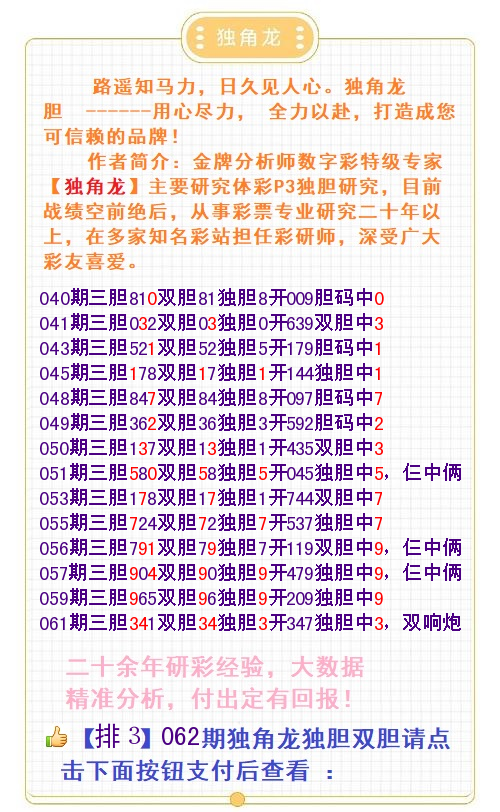 独角龙

路遥知马力，日久见人心。独角龙胆 ------用心尽力， 全力以赴，打造成您可信赖的品牌！

作者简介：金牌分析师数字彩特级专家【独角龙】主要研究体彩P3独胆研究，目前战绩空前绝后，从事彩票专业研究二十年以上，在多家知名彩站担任彩研师，深受广大彩友喜爱。

040期三胆810双胆81独胆8开009胆码中0
041期三胆032双胆03独胆0开639双胆中3
043期三胆521双胆52独胆5开179胆码中1
045期三胆178双胆17独胆1开144独胆中1
048期三胆847双胆84独胆8开097胆码中7
049期三胆362双胆36独胆3开592胆码中2
050期三胆137双胆13独胆1开435双胆中3
051期三胆580双胆58独胆5开045独胆中5，仨中俩
053期三胆178双胆17独胆1开744双胆中7
055期三胆724双胆72独胆7开537独胆中7
056期三胆791双胆79独胆7开119双胆中9，仨中俩
057期三胆904双胆90独胆9开479独胆中9，仨中俩
059期三胆965双胆96独胆9开209独胆中9
061期三胆341双胆34独胆3开347独胆中3，双响炮

二十余年研彩经验，大数据精准分析，付出定有回报！

【排3】062期独角龙独胆双胆请点击下面按钮支付后查看 ：